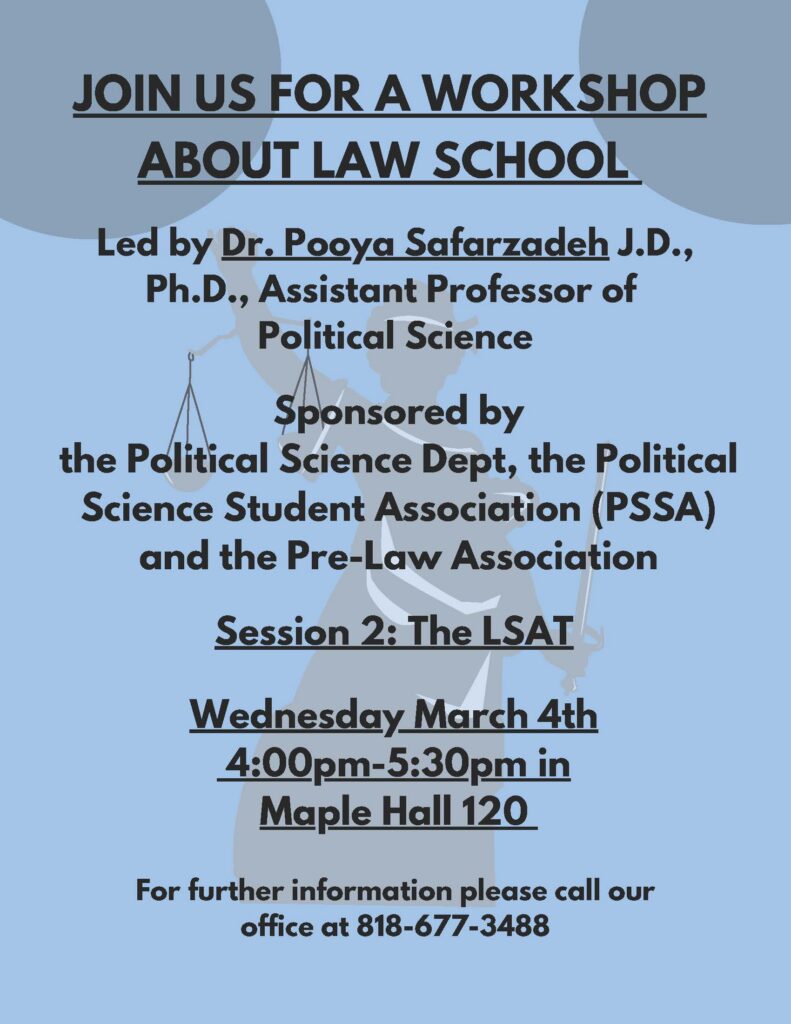 JOIN US FOR A WORKSHOP ABOUT LAW SCHOOL

Led by Dr. Pooya Safarzadeh J.D., Ph.D., Assistant Professor of Political Science

Sponsored by the Political Science Dept, the Political Science Student Association (PSSA) and the Pre-Law Association

Session 2: The LSAT

Wednesday March 4th 4:00pm-5:30pm in Maple Hall 120

For further information please call our office at 818-677-3488